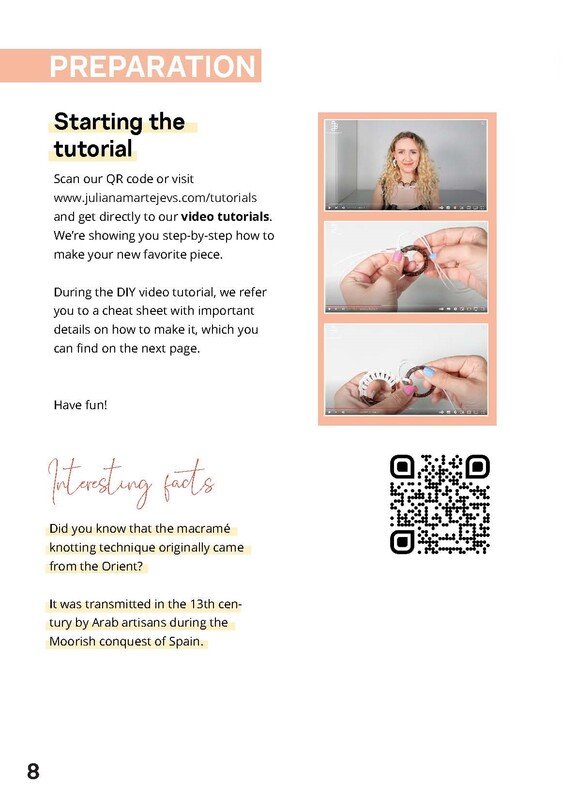 PREPARATION

Starting the tutorial

Scan our QR code or visit www.julianamartejevs.com/tutorials and get directly to our video tutorials. We're showing you step-by-step how to make your new favorite piece.

During the DIY video tutorial, we refer you to a cheat sheet with important details on how to make it, which you can find on the next page.

Have fun!

Interesting facts

Did you know that the macramé knotting technique originally came from the Orient?

It was transmitted in the 13th century by Arab artisans during the Moorish conquest of Spain.

8